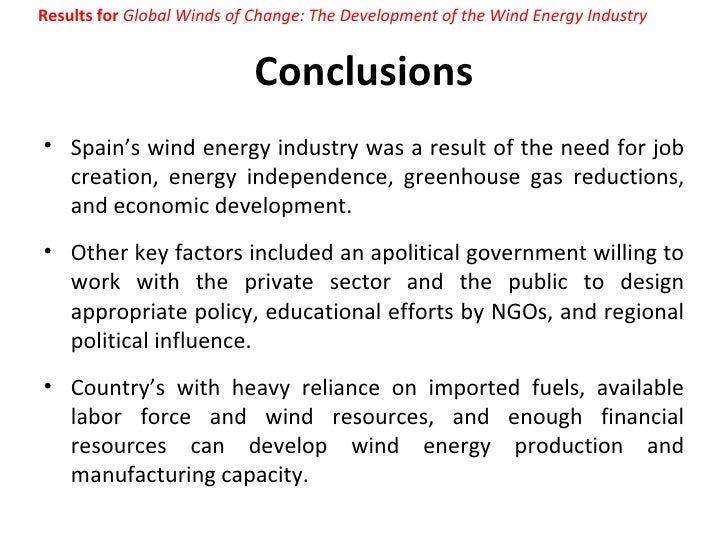 Results for Global Winds of Change: The Development of the Wind Energy Industry

Conclusions

• Spain's wind energy industry was a result of the need for job creation, energy independence, greenhouse gas reductions, and economic development.

• Other key factors included an apolitical government willing to work with the private sector and the public to design appropriate policy, educational efforts by NGOs, and regional political influence.

• Country's with heavy reliance on imported fuels, available labor force and wind resources, and enough financial resources can develop wind energy production and manufacturing capacity.